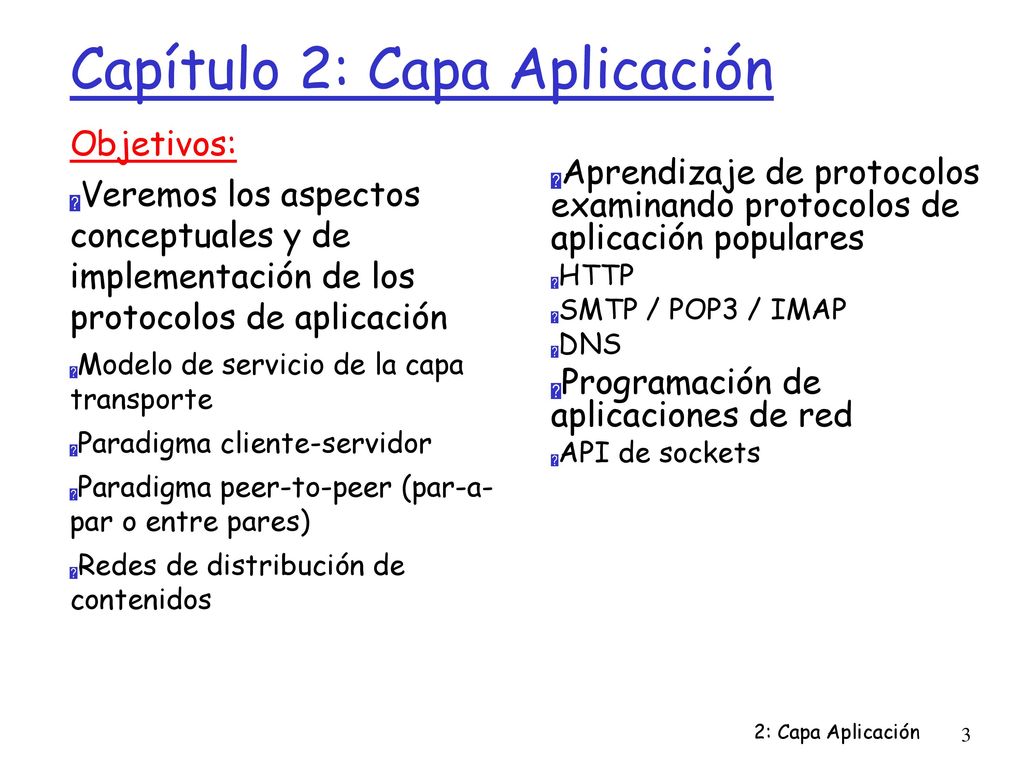 Capítulo 2: Capa Aplicación

Objetivos:

Veremos los aspectos conceptuales y de implementación de los protocolos de aplicación

Modelo de servicio de la capa transporte

Paradigma cliente-servidor

Paradigma peer-to-peer (par-a-par o entre pares)

Redes de distribución de contenidos

Aprendizaje de protocolos examinando protocolos de aplicación populares

HTTP

SMTP / POP3 / IMAP

DNS

Programación de aplicaciones de red

API de sockets

2: Capa Aplicación 3